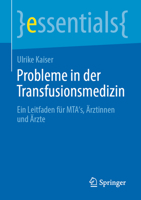 }essentials{

Ulrike Kaiser

Probleme in der Transfusionsmedizin

Ein Leitfaden für MTA's, Ärztinnen und Ärzte

Springer